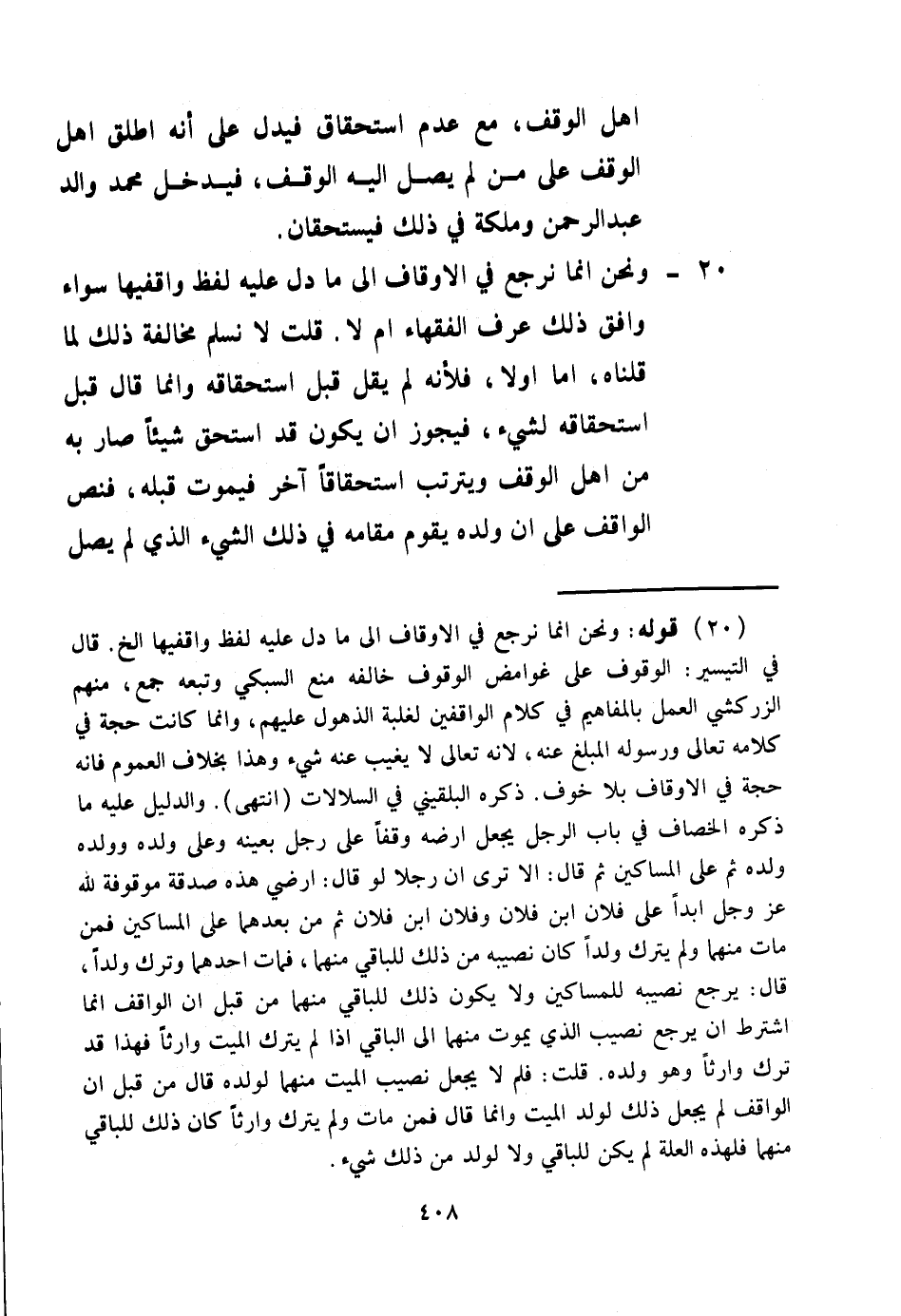 اهل الوقف، مع عدم استحقاق فيدل على أنه اطلق اهل الوقف على من لم يصل اليه الوقف، فيدخل محمد والد عبدالرحمن وملكة في ذلك فيستحقان.

٢٠ - ونحن انما نرجع في الاوقاف الى ما دل عليه لفظ واقفيها سواء وافق ذلك عرف الفقهاء ام لا. قلت لا نسلم مخالفة ذلك لما قلناه، اما اولا، فلأنه لم يقل قبل استحقاقه وانما قال قبل استحقاقه لشيء، فيجوز ان يكون قد استحق شيئاً صار به من اهل الوقف ويترتب استحقاقاً آخر فيموت قبله، فنص الواقف على ان ولده يقوم مقامه في ذلك الشيء الذي لم يصل

(٢٠) قوله: ونحن انما نرجع في الاوقاف الى ما دل عليه لفظ واقفيها الخ. قال في التيسير: الوقوف على غوامض الوقوف خالفه منع السبكي وتبعه جمع، منهم الزركشي العمل بالمفاهيم في كلام الواقفين لغلبة الذهول عليهم، وانما كانت حجة في كلامه تعالى ورسوله المبلغ عنه، لانه تعالى لا يغيب عنه شيء وهذا بخلاف العموم فانه حجة في الاوقاف بلا خوف. ذكره البلقيني في السلالات (انتهى). والدليل عليه ما ذكره الخصاف في باب الرجل يجعل ارضه وقفاً على رجل بعينه وعلى ولده وولده ولده ثم على المساكين ثم قال: الا ترى ان رجلا لو قال: ارضي هذه صدقة موقوفة لله عز وجل ابداً على فلان ابن فلان وفلان ابن فلان ثم من بعدهما على المساكين فمن مات منهما ولم يترك ولداً كان نصيبه من ذلك للباقي منهما، فمات احدهما وترك ولداً، قال: يرجع نصيبه للمساكين ولا يكون ذلك للباقي منهما من قبل ان الواقف انما اشترط ان يرجع نصيب الذي يموت منهما الى الباقي اذا لم يترك الميت وارثاً فهذا قد ترك وارثاً وهو ولده. قلت: فلم لا يجعل نصيب الميت منهما لولده قال من قبل ان الواقف لم يجعل ذلك لولد الميت وانما قال فمن مات ولم يترك وارثاً كان ذلك للباقي منهما فلهذه العلة لم يكن للباقي ولا لولد من ذلك شيء.

٤٠٨